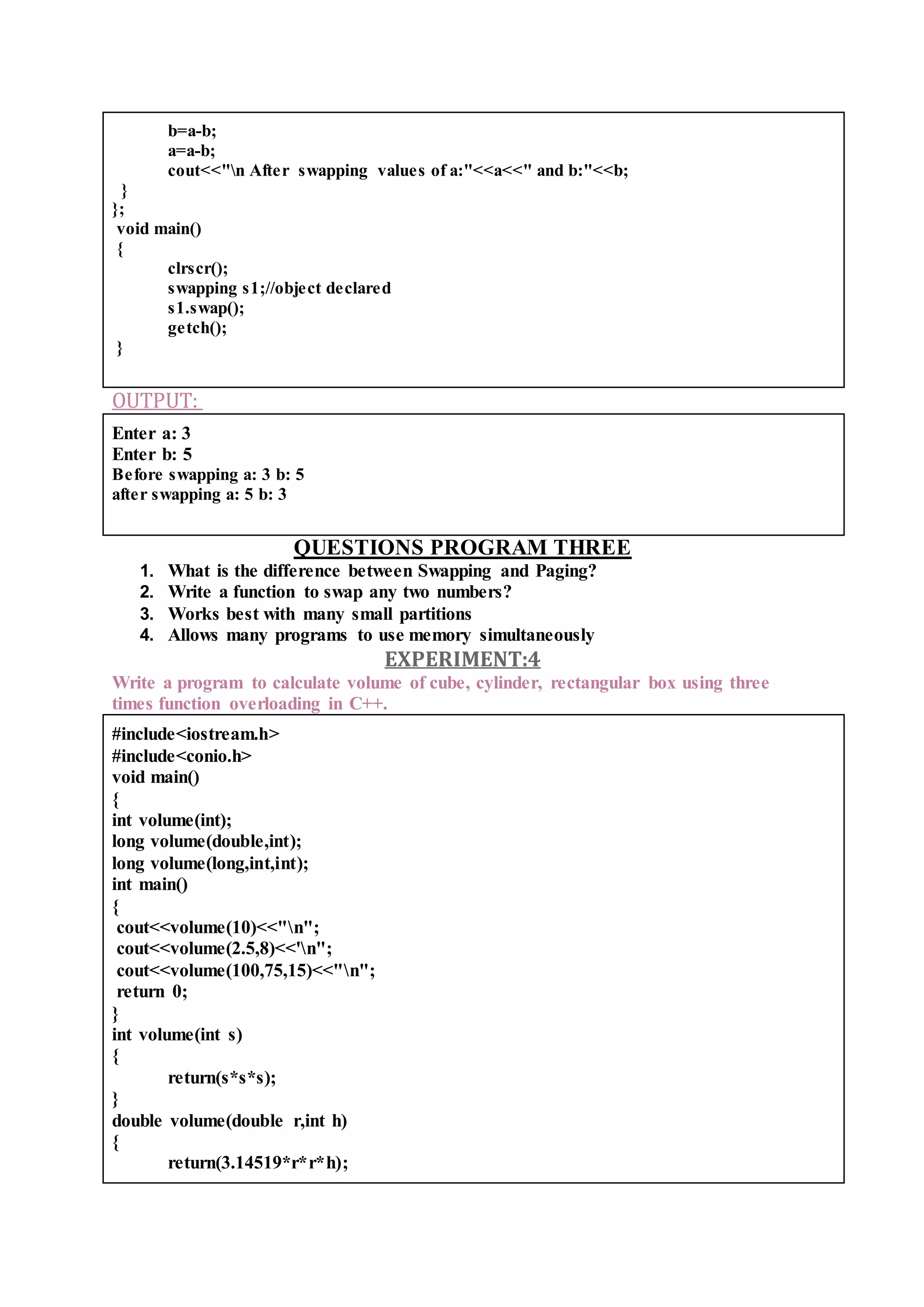 b=a-b;
a=a-b;
cout<<"\n After swapping values of a:"<<a<<" and b:"<<b;
}
};
void main()
{
clrscr();
swapping s1;//object declared
s1.swap();
getch();
}

OUTPUT:

Enter a: 3
Enter b: 5
Before swapping a: 3 b: 5
after swapping a: 5 b: 3

QUESTIONS PROGRAM THREE

1. What is the difference between Swapping and Paging?
2. Write a function to swap any two numbers?
3. Works best with many small partitions
4. Allows many programs to use memory simultaneously

EXPERIMENT:4

Write a program to calculate volume of cube, cylinder, rectangular box using three times function overloading in C++.

#include<iostream.h>
#include<conio.h>
void main()
{
int volume(int);
long volume(double,int);
long volume(long,int,int);
int main()
{
cout<<volume(10)<<"\n";
cout<<volume(2.5,8)<<'\n";
cout<<volume(100,75,15)<<"\n";
return 0;
}
int volume(int s)
{
return(s*s*s);
}
double volume(double r,int h)
{
return(3.14519*r*r*h);